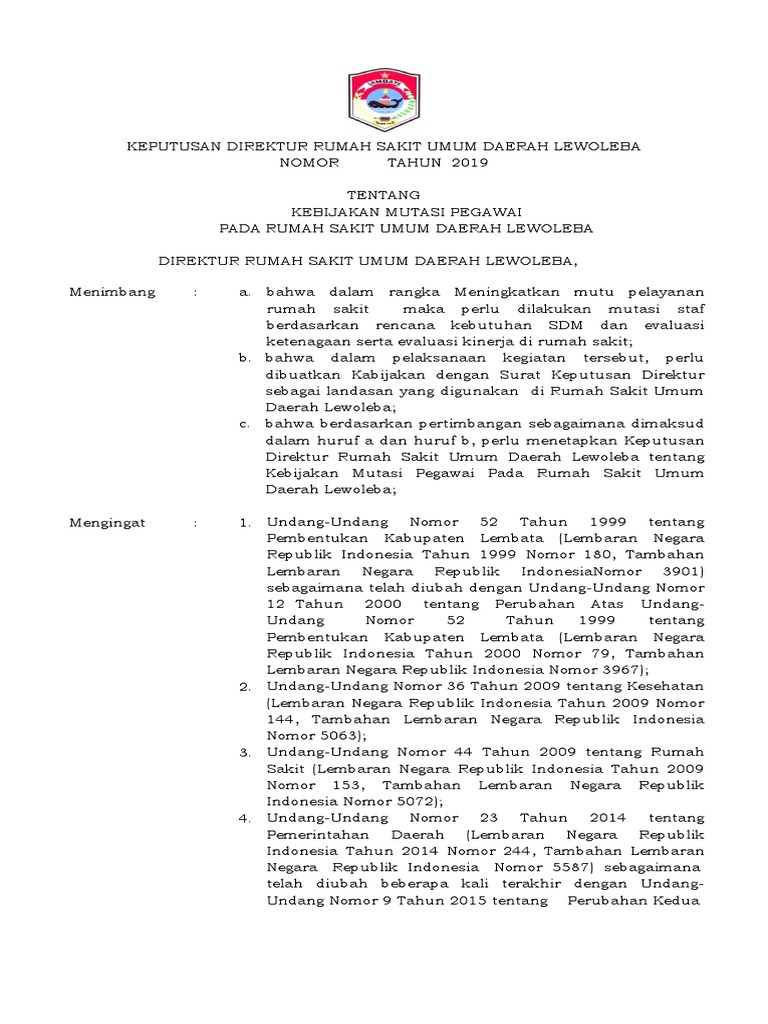 LEMBATA

KEPUTUSAN DIREKTUR RUMAH SAKIT UMUM DAERAH LEWOLEBA
NOMOR TAHUN 2019

TENTANG
KEBIJAKAN MUTASI PEGAWAI
PADA RUMAH SAKIT UMUM DAERAH LEWOLEBA

DIREKTUR RUMAH SAKIT UMUM DAERAH LEWOLEBA,

Menimbang : a. bahwa dalam rangka Meningkatkan mutu pelayanan rumah sakit maka perlu dilakukan mutasi staf berdasarkan rencana kebutuhan SDM dan evaluasi ketenagaan serta evaluasi kinerja di rumah sakit;
b. bahwa dalam pelaksanaan kegiatan tersebut, perlu dibuatkan Kabijakan dengan Surat Keputusan Direktur sebagai landasan yang digunakan di Rumah Sakit Umum Daerah Lewoleba;
c. bahwa berdasarkan pertimbangan sebagaimana dimaksud dalam huruf a dan huruf b, perlu menetapkan Keputusan Direktur Rumah Sakit Umum Daerah Lewoleba tentang Kebijakan Mutasi Pegawai Pada Rumah Sakit Umum Daerah Lewoleba;

Mengingat : 1. Undang-Undang Nomor 52 Tahun 1999 tentang Pembentukan Kabupaten Lembata (Lembaran Negara Republik Indonesia Tahun 1999 Nomor 180, Tambahan Lembaran Negara Republik IndonesiaNomor 3901) sebagaimana telah diubah dengan Undang-Undang Nomor 12 Tahun 2000 tentang Perubahan Atas Undang-Undang Nomor 52 Tahun 1999 tentang Pembentukan Kabupaten Lembata (Lembaran Negara Republik Indonesia Tahun 2000 Nomor 79, Tambahan Lembaran Negara Republik Indonesia Nomor 3967);
2. Undang-Undang Nomor 36 Tahun 2009 tentang Kesehatan (Lembaran Negara Republik Indonesia Tahun 2009 Nomor 144, Tambahan Lembaran Negara Republik Indonesia Nomor 5063);
3. Undang-Undang Nomor 44 Tahun 2009 tentang Rumah Sakit (Lembaran Negara Republik Indonesia Tahun 2009 Nomor 153, Tambahan Lembaran Negara Republik Indonesia Nomor 5072);
4. Undang-Undang Nomor 23 Tahun 2014 tentang Pemerintahan Daerah (Lembaran Negara Republik Indonesia Tahun 2014 Nomor 244, Tambahan Lembaran Negara Republik Indonesia Nomor 5587) sebagaimana telah diubah beberapa kali terakhir dengan Undang-Undang Nomor 9 Tahun 2015 tentang Perubahan Kedua